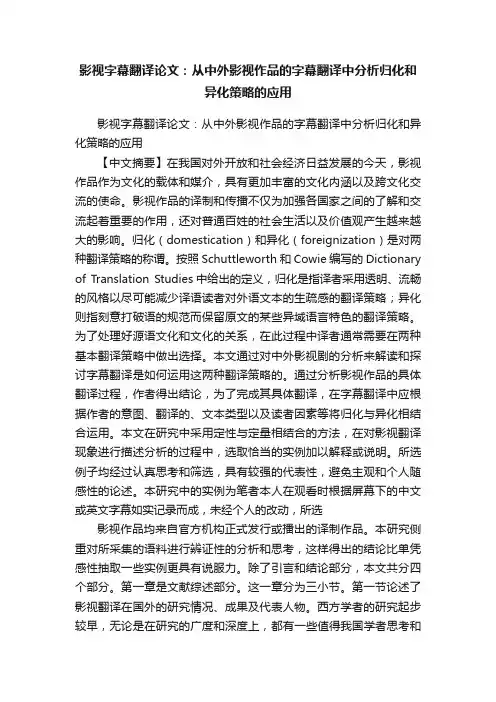 影视字幕翻译论文：从中外影视作品的字幕翻译中分析归化和异化策略的应用

影视字幕翻译论文：从中外影视作品的字幕翻译中分析归化和异化策略的应用

【中文摘要】在我国对外开放和社会经济日益发展的今天，影视作品作为文化的载体和媒介，具有更加丰富的文化内涵以及跨文化交流的使命。影视作品的译制和传播不仅为加强各国家之间的了解和交流起着重要的作用，还对普通百姓的社会生活以及价值观产生越来越大的影响。归化（domestication）和异化（foreignization）是对两种翻译策略的称谓。按照 Schuttleworth 和 Cowie 编写的 Dictionary of Translation Studies 中给出的定义，归化是指译者采用透明、流畅的风格以尽可能减少译语读者对外语文本的生疏感的翻译策略；异化则指刻意打破语的规范而保留原文的某些异域语言特色的翻译策略。为了处理好源语文化和文化的关系，在此过程中译者通常需要在两种基本翻译策略中做出选择。本文通过对中外影视剧的分析来解读和探讨字幕翻译是如何运用这两种翻译策略的。通过分析影视作品的具体翻译过程，作者得出结论，为了完成其具体翻译，在字幕翻译中应根据作者的意图、翻译的、文本类型以及读者因素等将归化与异化相结合运用。本文在研究中采用定性与定量相结合的方法，在对影视翻译现象进行描述分析的过程中，选取恰当的实例加以解释或说明。所选例子均经过认真思考和筛选，具有较强的代表性，避免主观和个人随感性的论述。本研究中的实例为笔者本人在观看时根据屏幕下的中文或英文字幕如实记录而成，未经个人的改动，所选

影视作品均来自官方机构正式发行或播出的译制作品。本研究侧重对所采集的语料进行辨证性的分析和思考，这样得出的结论比单凭感性抽取一些实例更具有说服力。除了引言和结论部分，本文共分四个部分。第一章是文献综述部分。这一章分为三小节。第一节论述了影视翻译在国外的研究情况、成果及代表人物。西方学者的研究起步较早，无论是在研究的广度和深度上，都有一些值得我国学者思考和